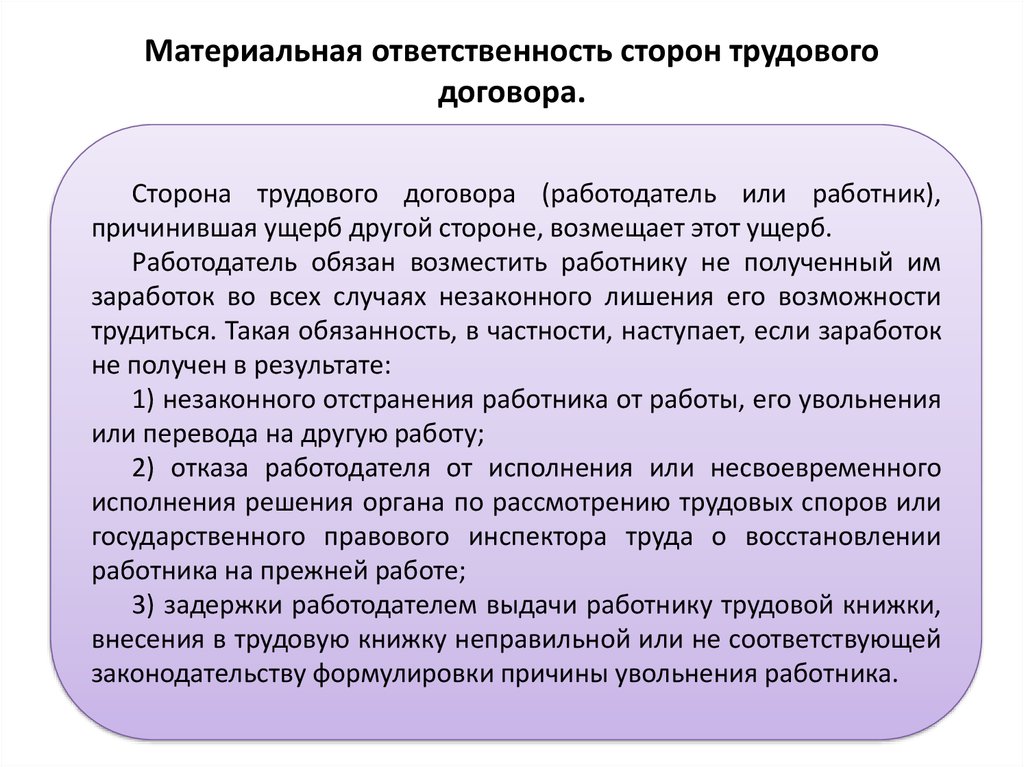 Материальная ответственность сторон трудового договора.

Сторона трудового договора (работодатель или работник), причинившая ущерб другой стороне, возмещает этот ущерб.

Работодатель обязан возместить работнику не полученный им заработок во всех случаях незаконного лишения его возможности трудиться. Такая обязанность, в частности, наступает, если заработок не получен в результате:

1) незаконного отстранения работника от работы, его увольнения или перевода на другую работу;

2) отказа работодателя от исполнения или несвоевременного исполнения решения органа по рассмотрению трудовых споров или государственного правового инспектора труда о восстановлении работника на прежней работе;

3) задержки работодателем выдачи работнику трудовой книжки, внесения в трудовую книжку неправильной или не соответствующей законодательству формулировки причины увольнения работника.